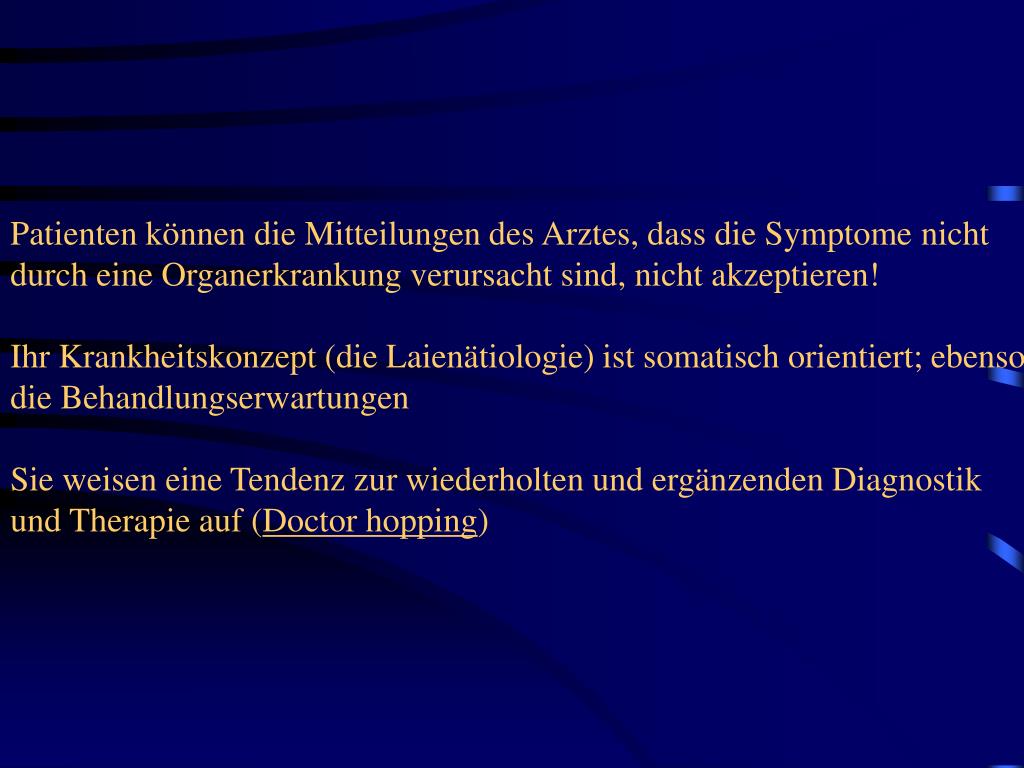 Patienten können die Mitteilungen des Arztes, dass die Symptome nicht durch eine Organerkrankung verursacht sind, nicht akzeptieren!

Ihr Krankheitskonzept (die Laienätiologie) ist somatisch orientiert; ebenso die Behandlungserwartungen

Sie weisen eine Tendenz zur wiederholten und ergänzenden Diagnostik und Therapie auf (Doctor hopping)